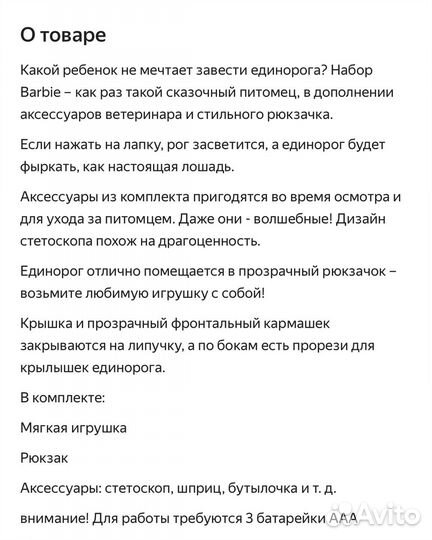 О товаре

Какой ребенок не мечтает завести единорога? Набор Barbie – как раз такой сказочный питомец, в дополнении аксессуаров ветеринара и стильного рюкзачка.

Если нажать на лапку, рог засветится, а единорог будет фыркать, как настоящая лошадь.

Аксессуары из комплекта пригодятся во время осмотра и для ухода за питомцем. Даже они - волшебные! Дизайн стетоскопа похож на драгоценность.

Единорог отлично помещается в прозрачный рюкзачок – возьмите любимую игрушку с собой!

Крышка и прозрачный фронтальный кармашек закрываются на липучку, а по бокам есть прорези для крылышек единорога.

В комплекте:

Мягкая игрушка

Рюкзак

Аксессуары: стетоскоп, шприц, бутылочка и т. д.

внимание! Для работы требуются 3 батарейки ААА

Avito